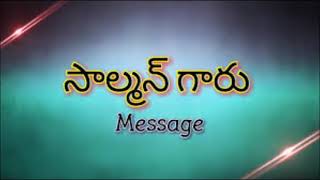 సాల్మన్ గారు

Message